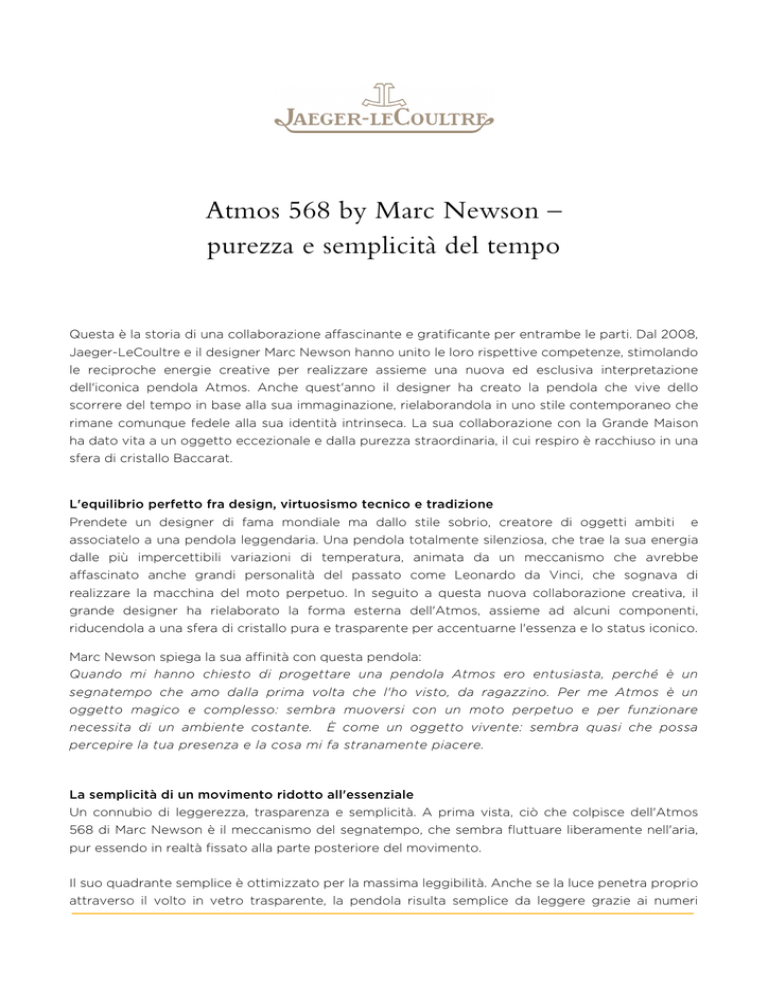 JAEGER-LECOULTRE

Atmos 568 by Marc Newson – purezza e semplicità del tempo

Questa è la storia di una collaborazione affascinante e gratificante per entrambe le parti. Dal 2008, Jaeger-LeCoultre e il designer Marc Newson hanno unito le loro rispettive competenze, stimolando le reciproche energie creative per realizzare assieme una nuova ed esclusiva interpretazione dell'iconica pendola Atmos. Anche quest'anno il designer ha creato la pendola che vive dello scorrere del tempo in base alla sua immaginazione, rielaborandola in uno stile contemporaneo che rimane comunque fedele alla sua identità intrinseca. La sua collaborazione con la Grande Maison ha dato vita a un oggetto eccezionale e dalla purezza straordinaria, il cui respiro è racchiuso in una sfera di cristallo Baccarat.

L'equilibrio perfetto fra design, virtuosismo tecnico e tradizione
Prendete un designer di fama mondiale ma dallo stile sobrio, creatore di oggetti ambiti e associatelo a una pendola leggendaria. Una pendola totalmente silenziosa, che trae la sua energia dalle più impercettibili variazioni di temperatura, animata da un meccanismo che avrebbe affascinato anche grandi personalità del passato come Leonardo da Vinci, che sognava di realizzare la macchina del moto perpetuo. In seguito a questa nuova collaborazione creativa, il grande designer ha rielaborato la forma esterna dell'Atmos, assieme ad alcuni componenti, riducendola a una sfera di cristallo pura e trasparente per accentuarne l'essenza e lo status iconico.

Marc Newson spiega la sua affinità con questa pendola:
Quando mi hanno chiesto di progettare una pendola Atmos ero entusiasta, perché è un segnatempo che amo dalla prima volta che l'ho visto, da ragazzino. Per me Atmos è un oggetto magico e complesso: sembra muoversi con un moto perpetuo e per funzionare necessita di un ambiente costante. È come un oggetto vivente: sembra quasi che possa percepire la tua presenza e la cosa mi fa stranamente piacere.

La semplicità di un movimento ridotto all'essenziale
Un connubio di leggerezza, trasparenza e semplicità. A prima vista, ciò che colpisce dell'Atmos 568 di Marc Newson è il meccanismo del segnatempo, che sembra fluttuare liberamente nell'aria, pur essendo in realtà fissato alla parte posteriore del movimento.

Il suo quadrante semplice è ottimizzato per la massima leggibilità. Anche se la luce penetra proprio attraverso il volto in vetro trasparente, la pendola risulta semplice da leggere grazie ai numeri